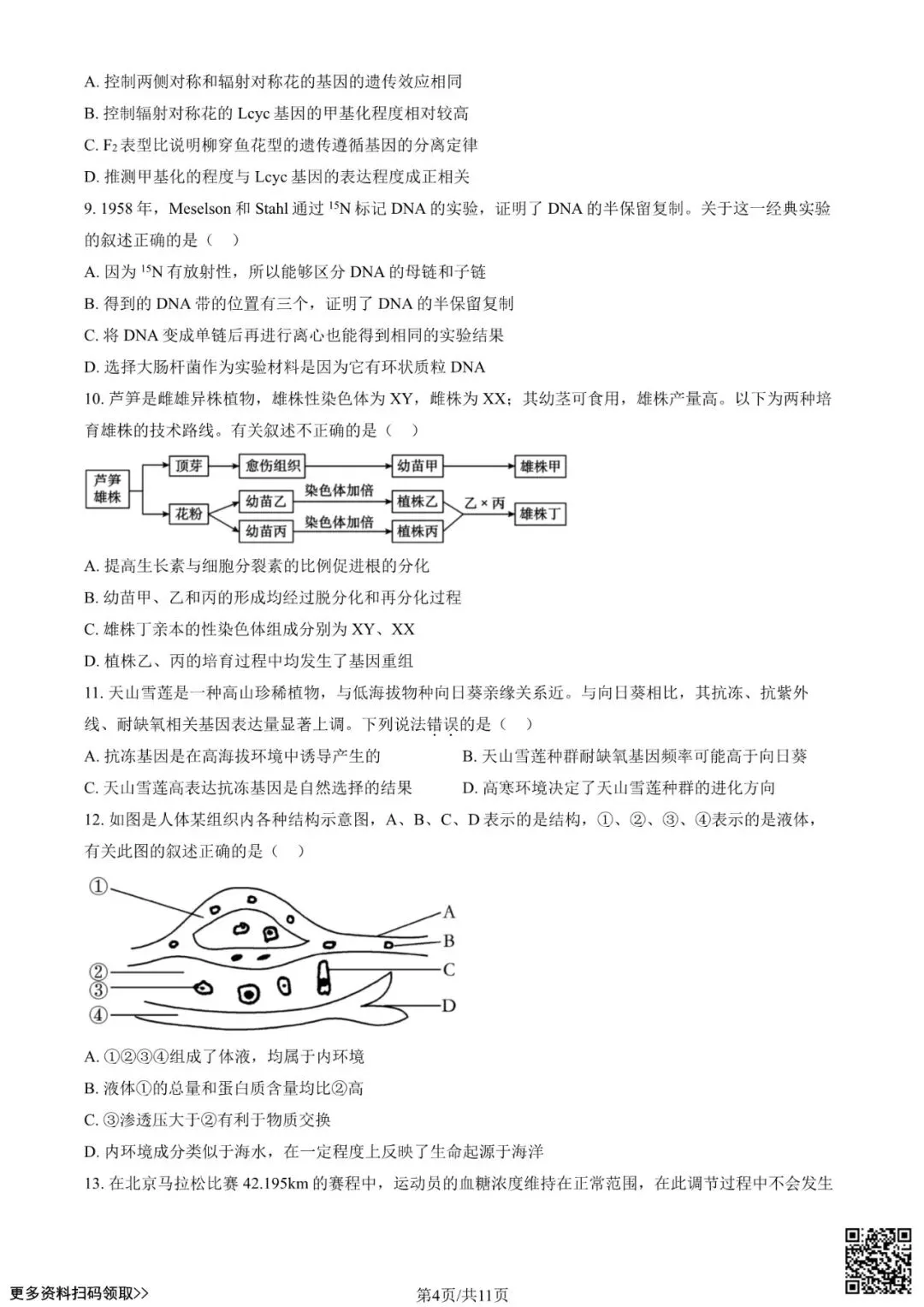 A. 控制两侧对称和辐射对称花的基因的遗传效应相同

B. 控制辐射对称花的 Lcyc 基因的甲基化程度相对较高

C. $F_2$ 表型比说明柳穿鱼花型的遗传遵循基因的分离定律

D. 推测甲基化的程度与 Lcyc 基因的表达程度成正相关

9. 1958 年，Meselson 和 Stahl 通过 $^{15}N$ 标记 DNA 的实验，证明了 DNA 的半保留复制。关于这一经典实验的叙述正确的是（　）

A. 因为 $^{15}N$ 有放射性，所以能够区分 DNA 的母链和子链

B. 得到的 DNA 带的位置有三个，证明了 DNA 的半保留复制

C. 将 DNA 变成单链后再进行离心也能得到相同的实验结果

D. 选择大肠杆菌作为实验材料是因为它有环状质粒 DNA

10. 芦笋是雌雄异株植物，雄株性染色体为 XY，雌株为 XX；其幼茎可食用，雄株产量高。以下为两种培育雄株的技术路线。有关叙述不正确的是（　）

芦笋雄株
顶芽
愈伤组织
幼苗甲
雄株甲
花粉
幼苗乙
染色体加倍
植株乙
幼苗丙
染色体加倍
植株丙
乙 × 丙
雄株丁

A. 提高生长素与细胞分裂素的比例促进根的分化

B. 幼苗甲、乙和丙的形成均经过脱分化和再分化过程

C. 雄株丁亲本的性染色体组成分别为 XY、XX

D. 植株乙、丙的培育过程中均发生了基因重组

11. 天山雪莲是一种高山珍稀植物，与低海拔物种向日葵亲缘关系近。与向日葵相比，其抗冻、抗紫外线、耐缺氧相关基因表达量显著上调。下列说法错误的是（　）

A. 抗冻基因是在高海拔环境中诱导产生的

B. 天山雪莲种群耐缺氧基因频率可能高于向日葵

C. 天山雪莲高表达抗冻基因是自然选择的结果

D. 高寒环境决定了天山雪莲种群的进化方向

12. 如图是人体某组织内各种结构示意图，A、B、C、D 表示的是结构，①、②、③、④表示的是液体，有关此图的叙述正确的是（　）

①
②
③
④
A
B
C
D

A. ①②③④组成了体液，均属于内环境

B. 液体①的总量和蛋白质含量均比②高

C. ③渗透压大于②有利于物质交换

D. 内环境成分类似于海水，在一定程度上反映了生命起源于海洋

13. 在北京马拉松比赛 42.195km 的赛程中，运动员的血糖浓度维持在正常范围，在此调节过程中不会发生

更多资料扫码领取>>

第4页/共11页